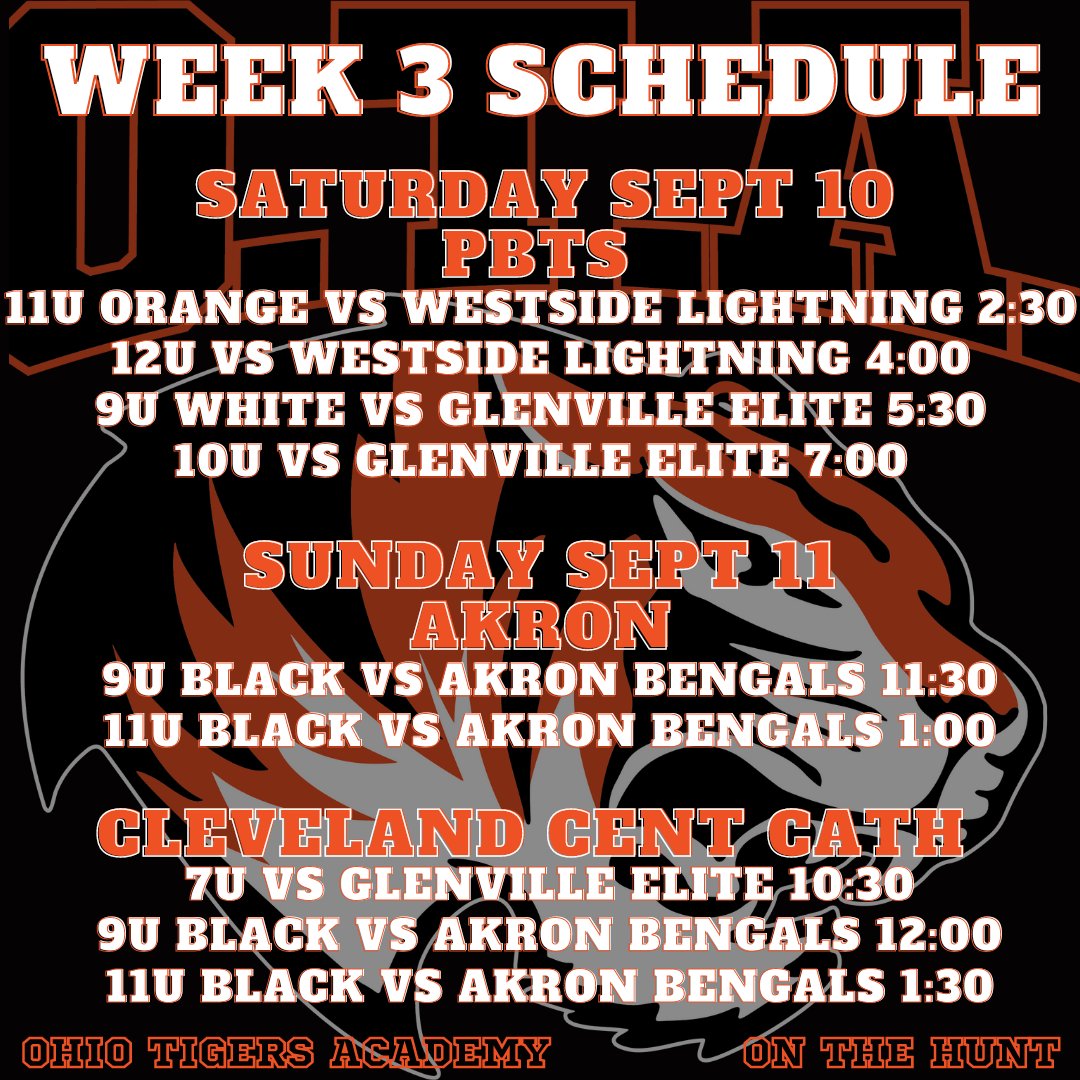 WEEK 3 SCHEDULE

SATURDAY SEPT 10
PBTS
11U ORANGE VS WESTSIDE LIGHTNING 2:30
12U VS WESTSIDE LIGHTNING 4:00
9U WHITE VS GLENVILLE ELITE 5:30
10U VS GLENVILLE ELITE 7:00

SUNDAY SEPT 11
AKRON
9U BLACK VS AKRON BENGALS 11:30
11U BLACK VS AKRON BENGALS 1:00

CLEVELAND CENT CATH
7U VS GLENVILLE ELITE 10:30
9U BLACK VS AKRON BENGALS 12:00
11U BLACK VS AKRON BENGALS 1:30

OHIO TIGERS ACADEMY
ON THE HUNT